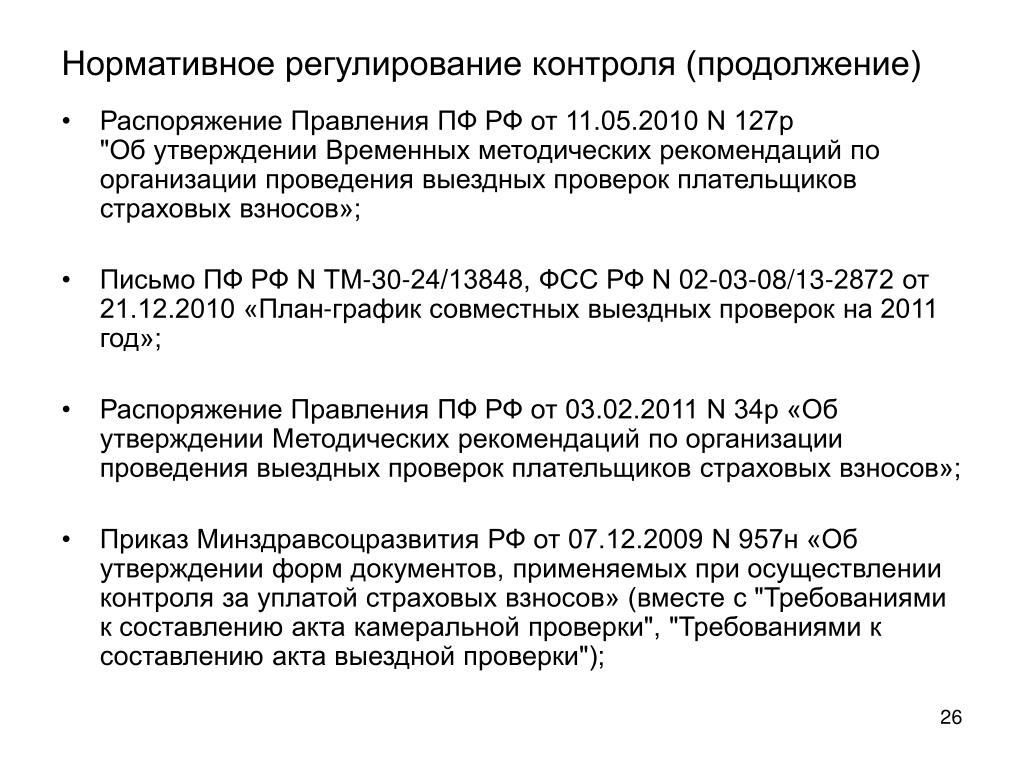 Нормативное регулирование контроля (продолжение)

• Распоряжение Правления ПФ РФ от 11.05.2010 N 127р "Об утверждении Временных методических рекомендаций по организации проведения выездных проверок плательщиков страховых взносов»;

• Письмо ПФ РФ N ТМ-30-24/13848, ФСС РФ N 02-03-08/13-2872 от 21.12.2010 «План-график совместных выездных проверок на 2011 год»;

• Распоряжение Правления ПФ РФ от 03.02.2011 N 34р «Об утверждении Методических рекомендаций по организации проведения выездных проверок плательщиков страховых взносов»;

• Приказ Минздравсоцразвития РФ от 07.12.2009 N 957н «Об утверждении форм документов, применяемых при осуществлении контроля за уплатой страховых взносов» (вместе с "Требованиями к составлению акта камеральной проверки", "Требованиями к составлению акта выездной проверки");

26